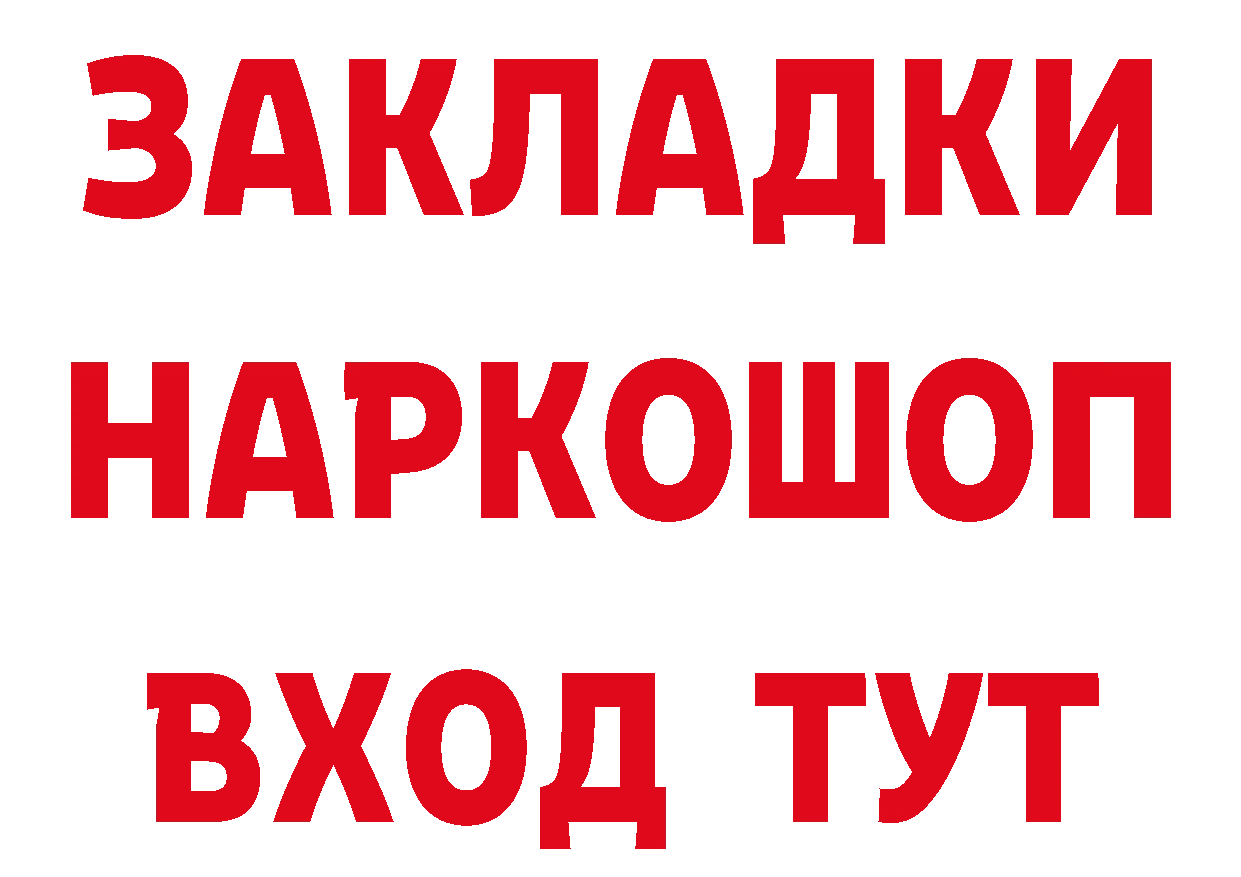 ЗАКЛАДКИ НАРКОШОП ВХОД ТУТ